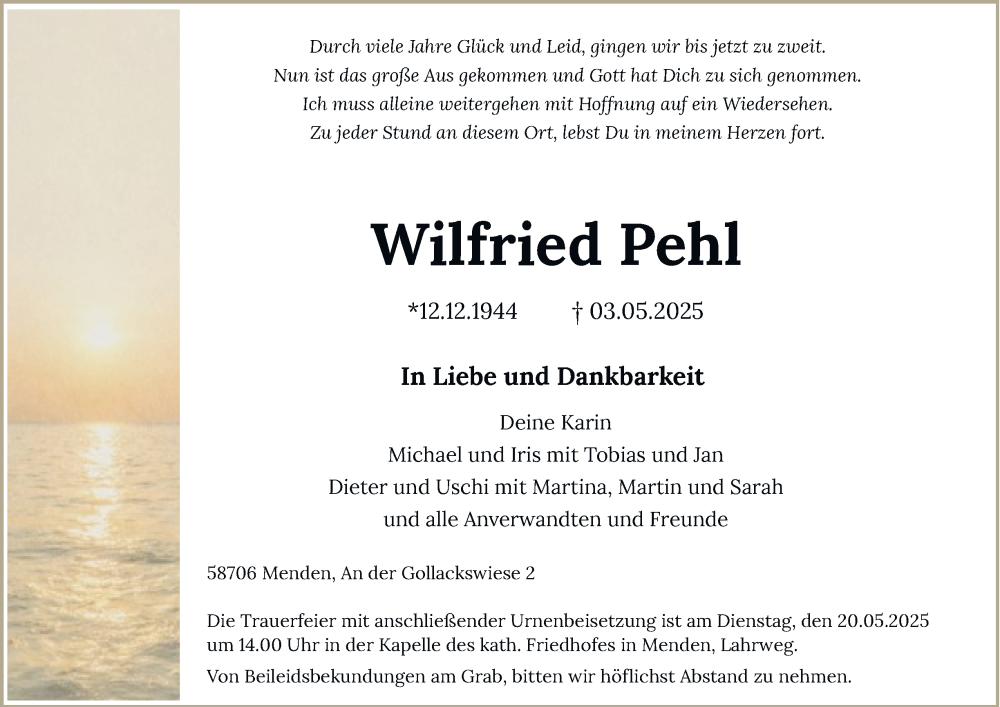 Durch viele Jahre Glück und Leid, gingen wir bis jetzt zu zweit.
Nun ist das große Aus gekommen und Gott hat Dich zu sich genommen.
Ich muss alleine weitergehen mit Hoffnung auf ein Wiedersehen.
Zu jeder Stund an diesem Ort, lebst Du in meinem Herzen fort.

Wilfried Pehl

*12.12.1944 † 03.05.2025

In Liebe und Dankbarkeit

Deine Karin
Michael und Iris mit Tobias und Jan
Dieter und Uschi mit Martina, Martin und Sarah
und alle Anverwandten und Freunde

58706 Menden, An der Gollackswiese 2

Die Trauerfeier mit anschließender Urnenbeisetzung ist am Dienstag, den 20.05.2025 um 14.00 Uhr in der Kapelle des kath. Friedhofes in Menden, Lahrweg.

Von Beileidsbekundungen am Grab, bitten wir höflichst Abstand zu nehmen.